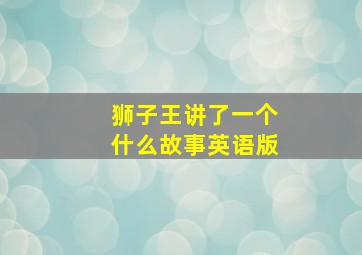 狮子王讲了一个什么故事英语版